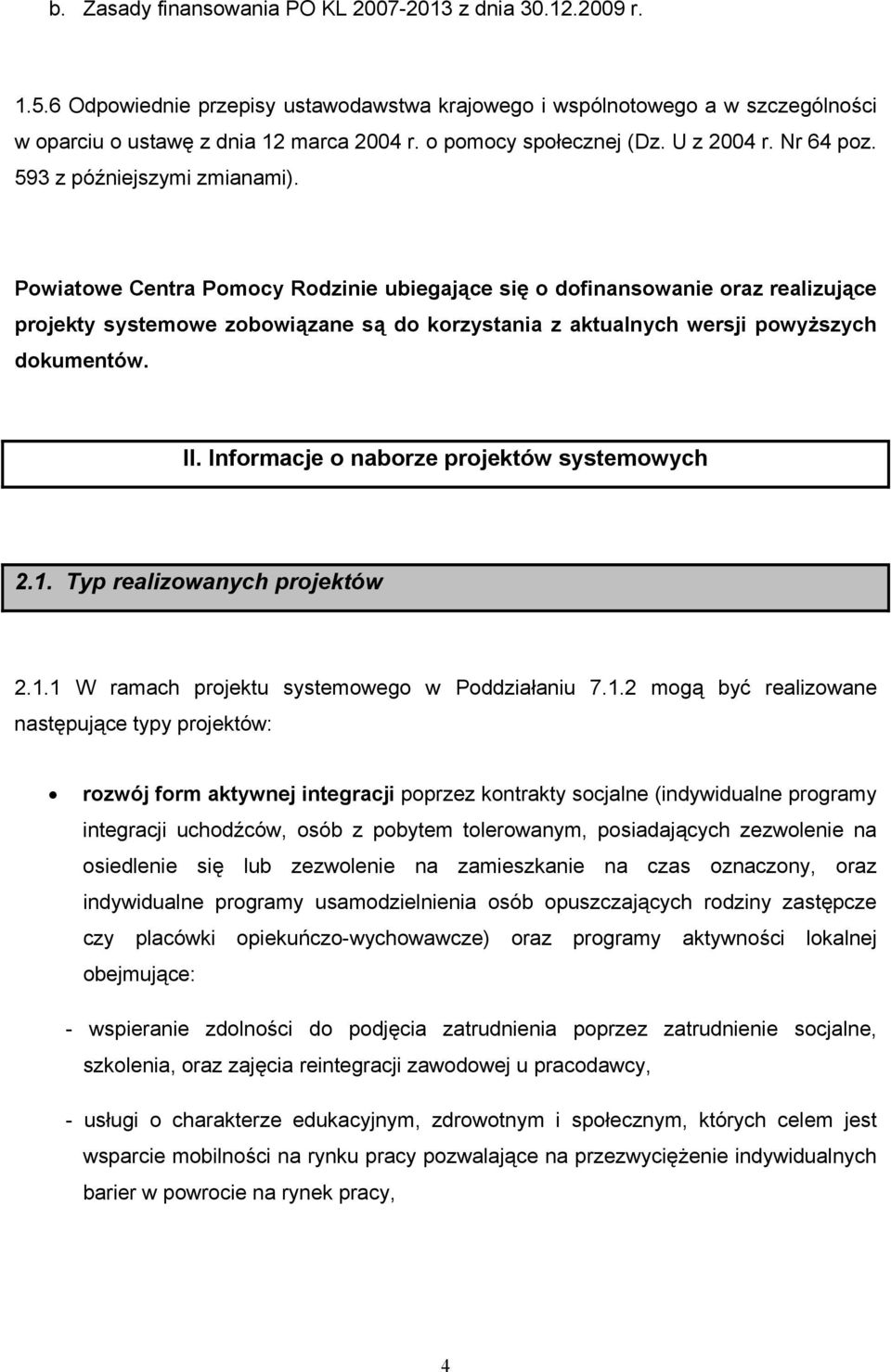 b. Zasady finansowania PO KL 2007-2013 z dnia 30.12.2009 r.

1.5.6 Odpowiednie przepisy ustawodawstwa krajowego i wspólnotowego a w szczególności w oparciu o ustawę z dnia 12 marca 2004 r. o pomocy społecznej (Dz. U z 2004 r. Nr 64 poz. 593 z późniejszymi zmianami).

Powiatowe Centra Pomocy Rodzinie ubiegające się o dofinansowanie oraz realizujące projekty systemowe zobowiązane są do korzystania z aktualnych wersji powyższych dokumentów.

II. Informacje o naborze projektów systemowych

2.1. Typ realizowanych projektów

2.1.1 W ramach projektu systemowego w Poddziałaniu 7.1.2 mogą być realizowane następujące typy projektów:

• rozwój form aktywnej integracji poprzez kontrakty socjalne (indywidualne programy integracji uchodźców, osób z pobytem tolerowanym, posiadających zezwolenie na osiedlenie się lub zezwolenie na zamieszkanie na czas oznaczony, oraz indywidualne programy usamodzielnienia osób opuszczających rodziny zastępcze czy placówki opiekuńczo-wychowawcze) oraz programy aktywności lokalnej obejmujące:

- wspieranie zdolności do podjęcia zatrudnienia poprzez zatrudnienie socjalne, szkolenia, oraz zajęcia reintegracji zawodowej u pracodawcy,

- usługi o charakterze edukacyjnym, zdrowotnym i społecznym, których celem jest wsparcie mobilności na rynku pracy pozwalające na przezwyciężenie indywidualnych barier w powrocie na rynek pracy,

4